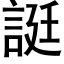 誕